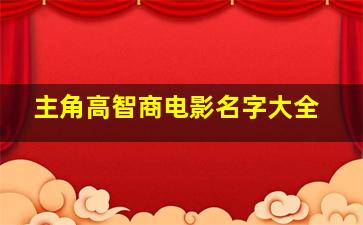 主角高智商电影名字大全